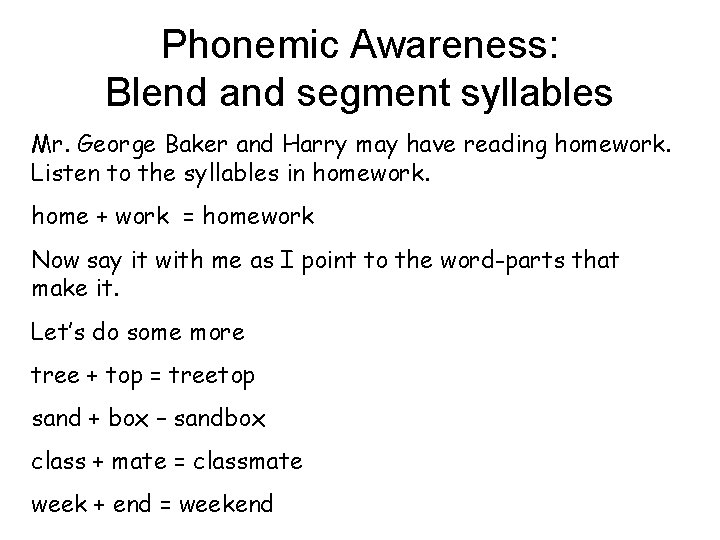 Phonemic Awareness:
Blend and segment syllables

Mr. George Baker and Harry may have reading homework. Listen to the syllables in homework.

home + work = homework

Now say it with me as I point to the word-parts that make it.

Let's do some more

tree + top = treetop

sand + box – sandbox

class + mate = classmate

week + end = weekend